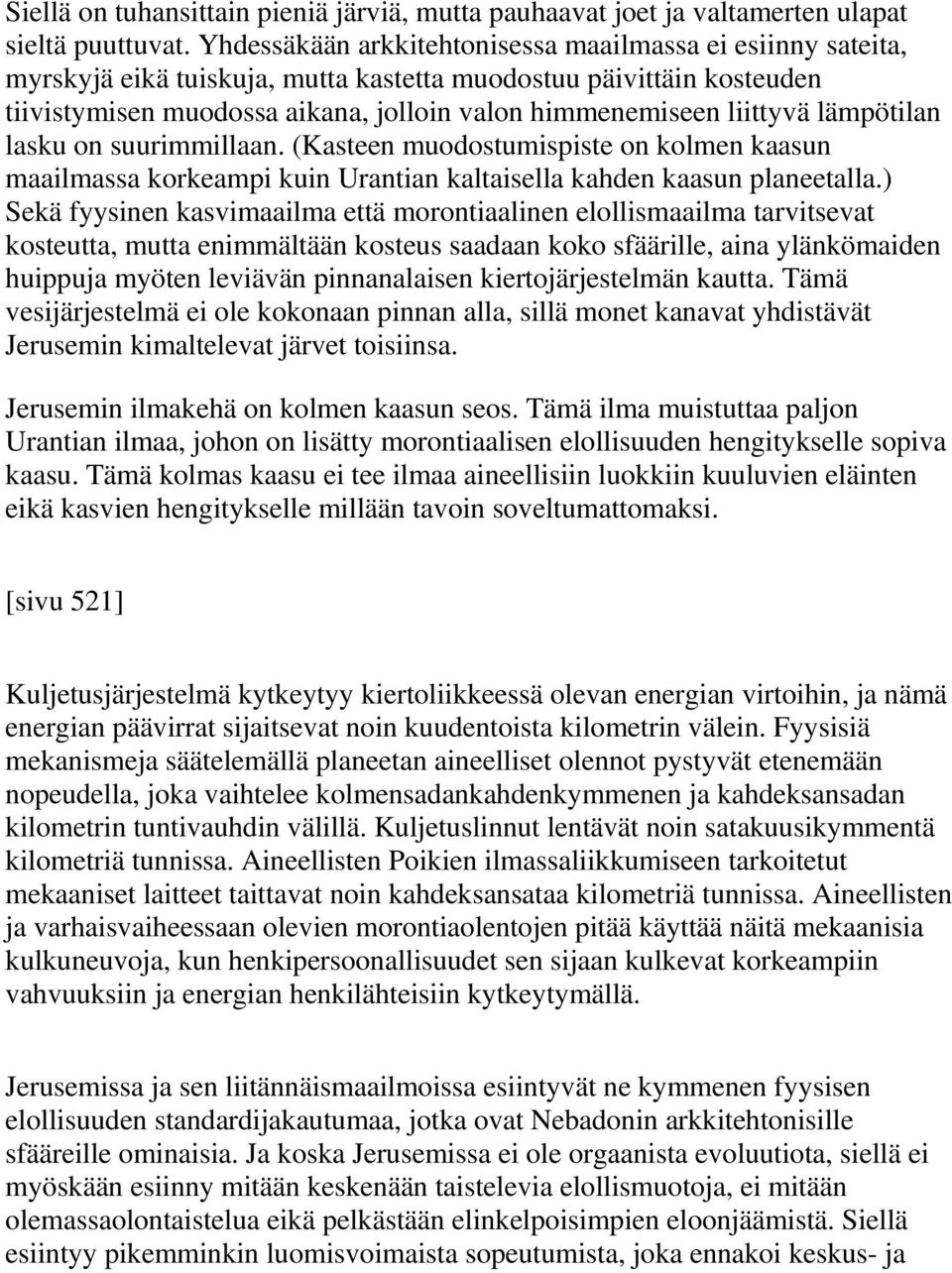 Siellä on tuhansittain pieniä järviä, mutta pauhaavat joet ja valtamerten ulapat sieltä puuttuvat. Yhdessäkään arkkitehtonisessa maailmassa ei esiinny sateita, myrskyjä eikä tuiskuja, mutta kastetta muodostuu päivittäin kosteuden tiivistymisen muodossa aikana, jolloin valon himmenemiseen liittyvä lämpötilan lasku on suurimmillaan. (Kasteen muodostumispiste on kolmen kaasun maailmassa korkeampi kuin Urantian kaltaisella kahden kaasun planeetalla.) Sekä fyysinen kasvimaailma että morontiaalinen elollismaailma tarvitsevat kosteutta, mutta enimmältään kosteus saadaan koko sfäärille, aina ylänkömaiden huippuja myöten leviävän pinnanalaisen kiertojärjestelmän kautta. Tämä vesijärjestelmä ei ole kokonaan pinnan alla, sillä monet kanavat yhdistävät Jerusemin kimaltelevat järvet toisiinsa.

Jerusemin ilmakehä on kolmen kaasun seos. Tämä ilma muistuttaa paljon Urantian ilmaa, johon on lisätty morontiaalisen elollisuuden hengitykselle sopiva kaasu. Tämä kolmas kaasu ei tee ilmaa aineellisiin luokkiin kuuluvien eläinten eikä kasvien hengitykselle millään tavoin soveltumattomaksi.

[sivu 521]

Kuljetusjärjestelmä kytkeytyy kiertoliikkeessä olevan energian virtoihin, ja nämä energian päävirrat sijaitsevat noin kuudentoista kilometrin välein. Fyysisiä mekanismeja säätelemällä planeetan aineelliset olennot pystyvät etenemään nopeudella, joka vaihtelee kolmensadankahdenkymmenen ja kahdeksansadan kilometrin tuntivauhdin välillä. Kuljetuslinnut lentävät noin satakuusikymmentä kilometriä tunnissa. Aineellisten Poikien ilmassaliikkumiseen tarkoitetut mekaaniset laitteet taittavat noin kahdeksansataa kilometriä tunnissa. Aineellisten ja varhaisvaiheessaan olevien morontiaolentojen pitää käyttää näitä mekaanisia kulkuneuvoja, kun henkipersoonallisuudet sen sijaan kulkevat korkeampiin vahvuuksiin ja energian henkilähteisiin kytkeytymällä.

Jerusemissa ja sen liitännäismaailmoissa esiintyvät ne kymmenen fyysisen elollisuuden standardijakautumaa, jotka ovat Nebadonin arkkitehtonisille sfääreille ominaisia. Ja koska Jerusemissa ei ole orgaanista evoluutiota, siellä ei myöskään esiinny mitään keskenään taistelevia elollismuotoja, ei mitään olemassaolontaistelua eikä pelkästään elinkelpoisimpien eloonjäämistä. Siellä esiintyy pikemminkin luomisvoimaista sopeutumista, joka ennakoi keskus- ja